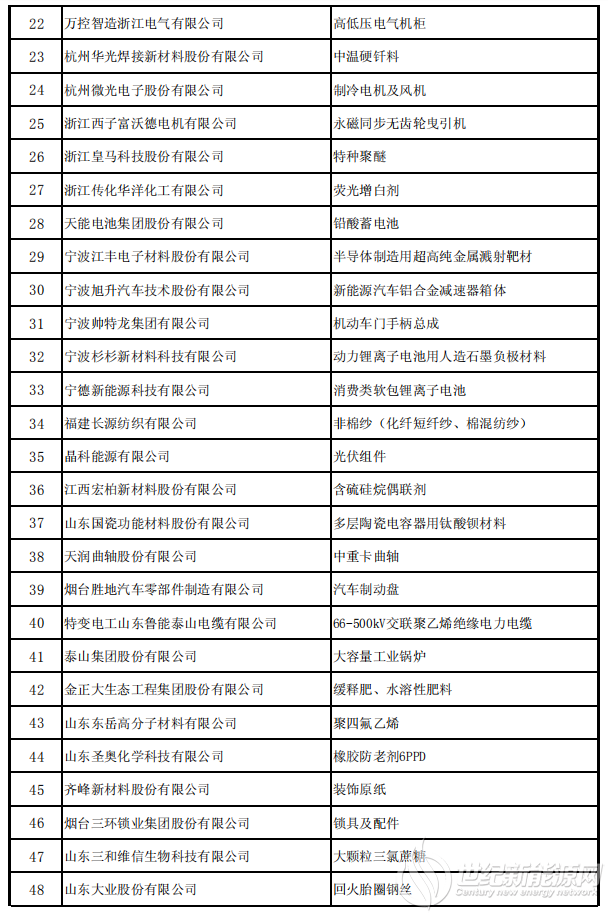 | 22 | 万控智造浙江电气有限公司 | 高低压电气机柜 |
|---|---|---|
| 23 | 杭州华光焊接新材料股份有限公司 | 中温硬钎料 |
| 24 | 杭州微光电子股份有限公司 | 制冷电机及风机 |
| 25 | 浙江西子富沃德电机有限公司 | 永磁同步无齿轮曳引机 |
| 26 | 浙江皇马科技股份有限公司 | 特种聚醚 |
| 27 | 浙江传化华洋化工有限公司 | 荧光增白剂 |
| 28 | 天能电池集团股份有限公司 | 铅酸蓄电池 |
| 29 | 宁波江丰电子材料股份有限公司 | 半导体制造用超高纯金属溅射靶材 |
| 30 | 宁波旭升汽车技术股份有限公司 | 新能源汽车铝合金减速器箱体 |
| 31 | 宁波帅特龙集团有限公司 | 机动车门手柄总成 |
| 32 | 宁波杉杉新材料科技有限公司 | 动力锂离子电池用人造石墨负极材料 |
| 33 | 宁德新能源科技有限公司 | 消费类软包锂离子电池 |
| 34 | 福建长源纺织有限公司 | 非棉纱（化纤短纤纱、棉混纺纱） |
| 35 | 晶科能源有限公司 | 光伏组件 |
| 36 | 江西宏柏新材料股份有限公司 | 含硫硅烷偶联剂 |
| 37 | 山东国瓷功能材料股份有限公司 | 多层陶瓷电容器用钛酸钡材料 |
| 38 | 天润曲轴股份有限公司 | 中重卡曲轴 |
| 39 | 烟台胜地汽车零部件制造有限公司 | 汽车制动盘 |
| 40 | 特变电工山东鲁能泰山电缆有限公司 | 66-500kV交联聚乙烯绝缘电力电缆 |
| 41 | 泰山集团股份有限公司 | 大容量工业锅炉 |
| 42 | 金正大生态工程集团股份有限公司 | 缓释肥、水溶性肥料 |
| 43 | 山东东岳高分子材料有限公司 | 聚四氟乙烯 |
| 44 | 山东圣奥化学科技有限公司 | 橡胶防老剂6PPD |
| 45 | 齐峰新材料股份有限公司 | 装饰原纸 |
| 46 | 烟台三环锁业集团股份有限公司 | 锁具及配件 |
| 47 | 山东三和维信生物科技有限公司 | 大颗粒三氯蔗糖 |
| 48 | 山东大业股份有限公司 | 回火胎圈钢丝 |

世纪新能源网
Century new energy network